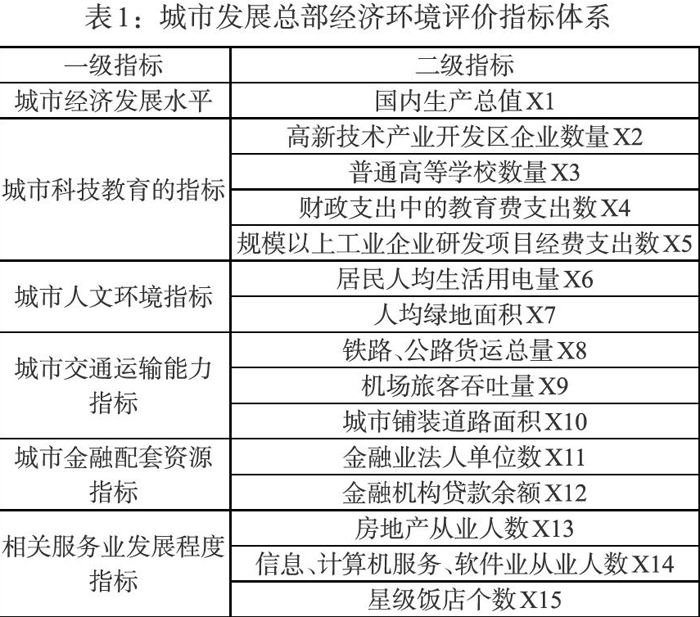 表1：城市发展总部经济环境评价指标体系

| 一级指标 | 二级指标 |
|---|---|
| 城市经济发展水平 | 国内生产总值X1 |
| 城市科技教育的指标 | 高新技术产业开发区企业数量X2 |
| | 普通高等学校数量X3 |
| | 财政支出中的教育费支出数X4 |
| | 规模以上工业企业研发项目经费支出数X5 |
| 城市人文环境指标 | 居民人均生活用电量X6 |
| | 人均绿地面积X7 |
| 城市交通运输能力指标 | 铁路、公路货运总量X8 |
| | 机场旅客吞吐量X9 |
| | 城市铺装道路面积X10 |
| 城市金融配套资源指标 | 金融业法人单位数X11 |
| | 金融机构贷款余额X12 |
| 相关服务业发展程度指标 | 房地产从业人数X13 |
| | 信息、计算机服务、软件业从业人数X14 |
| | 星级饭店个数X15 |